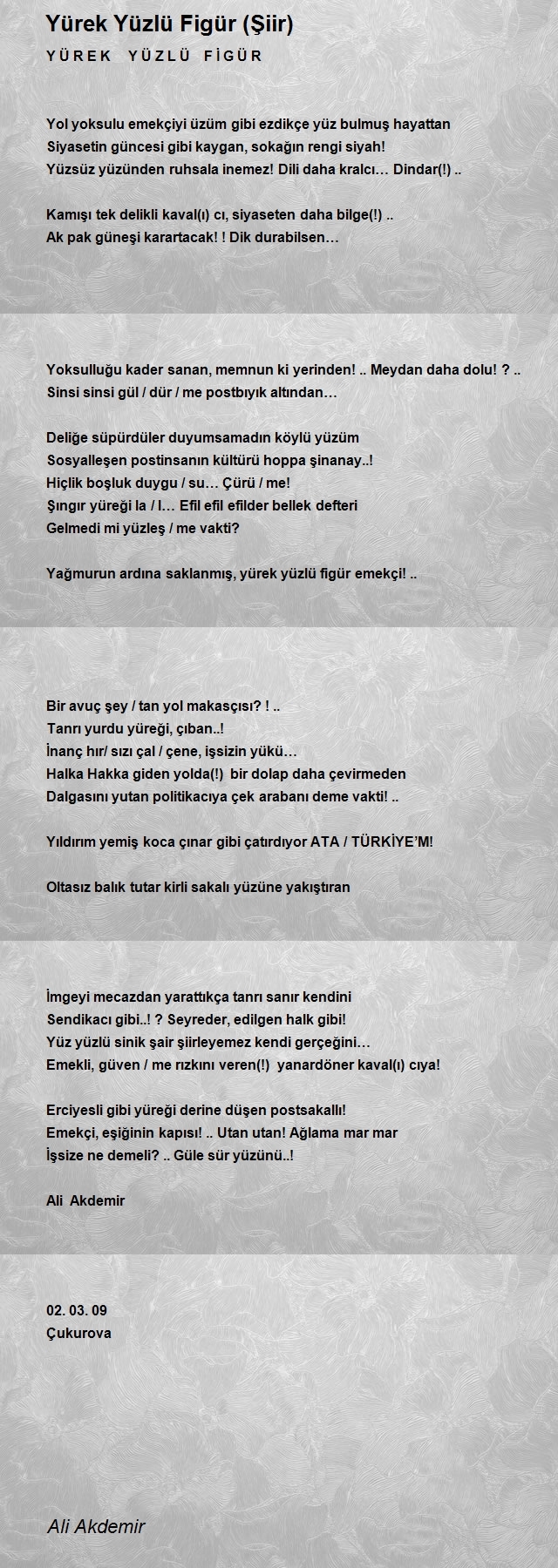 Yürek Yüzlü Figür (Şiir)
YÜREK YÜZLÜ FİGÜR

Yol yoksulu emekçiyi üzüm gibi ezdikçe yüz bulmuş hayattan
Siyasetin güncesi gibi kaygan, sokağın rengi siyah!
Yüzsüz yüzünden ruhsala inemez! Dili daha kralcı… Dindar(!) ..

Kamışı tek delikli kaval(ı) cı, siyaseten daha bilge(!) ..
Ak pak güneşi karartacak! ! Dik durabilsen…

Yoksulluğu kader sanan, memnun ki yerinden! .. Meydan daha dolu! ? ..
Sinsi sinsi gül / dür / me postbıyık altından…

Deliğe süpürdüler duyumsamadın köylü yüzüm
Sosyalleşen postinsanın kültürü hoppa şinanay..!
Hiçlik boşluk duygu / su… Çürü / me!
Şıngır yüreği la / l… Efil efil efilder bellek defteri
Gelmedi mi yüzleş / me vakti?

Yağmurun ardına saklanmış, yürek yüzlü figür emekçi! ..

Bir avuç şey / tan yol makasçısı? ! ..
Tanrı yurdu yüreği, çıban..!
İnanç hır/ sızı çal / çene, işsizin yükü…
Halka Hakka giden yolda(!) bir dolap daha çevirmeden
Dalgasını yutan politikacıya çek arabanı deme vakti! ..

Yıldırım yemiş koca çınar gibi çatırdıyor ATA / TÜRKİYE'M!

Oltasız balık tutar kirli sakalı yüzüne yakıştıran

İmgeyi mecazdan yarattıkça tanrı sanır kendini
Sendikacı gibi..! ? Seyreder, edilgen halk gibi!
Yüz yüzlü sinik şair şiirleyemez kendi gerçeğini…
Emekli, güven / me rızkını veren(!) yanardöner kaval(ı) cıya!

Erciyesli gibi yüreği derine düşen postsakallı!
Emekçi, eşiğinin kapısı! .. Utan utan! Ağlama mar mar
İşsize ne demeli? .. Güle sür yüzünü..!

Ali Akdemir

02. 03. 09
Çukurova

Ali Akdemir